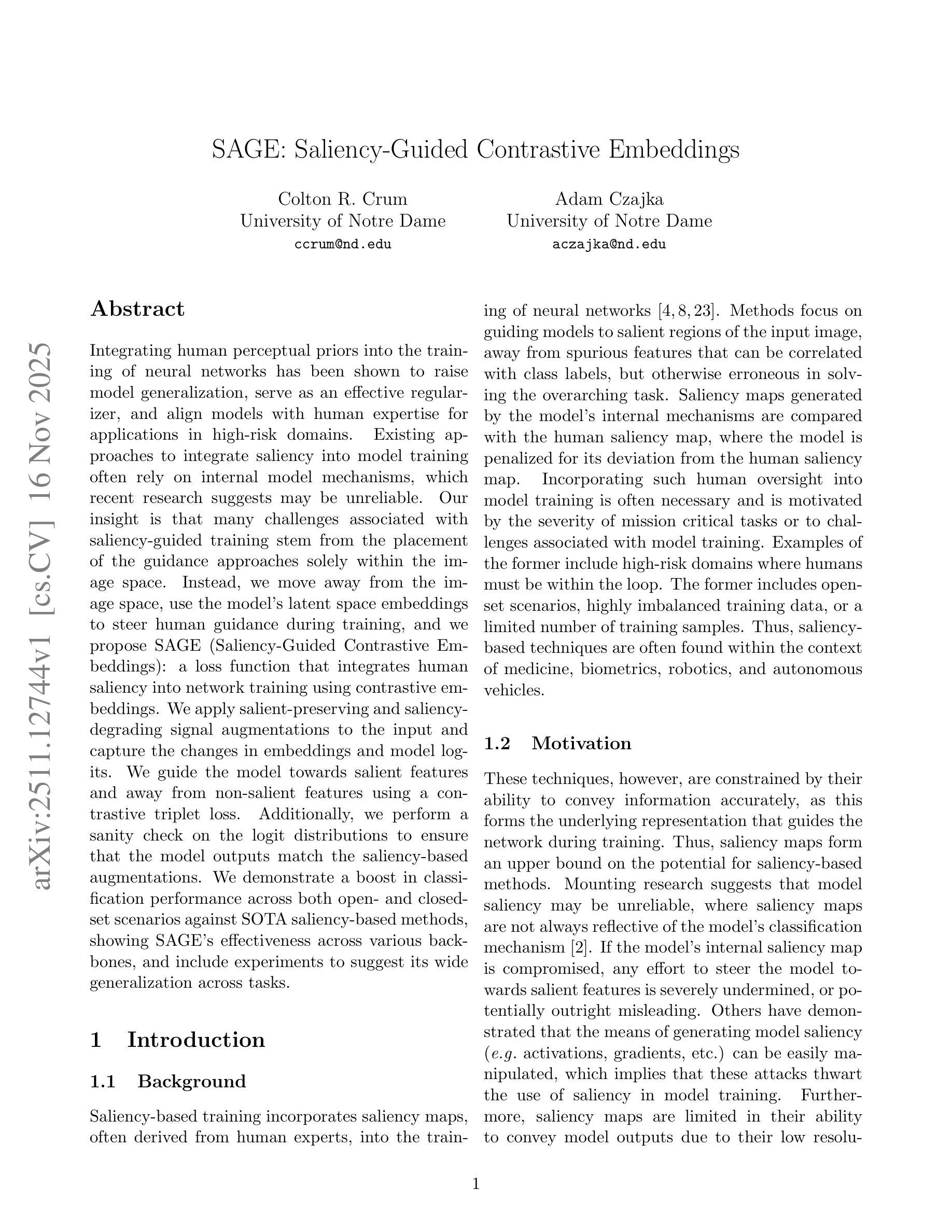 arXiv:2511.12744v1 [cs.CV] 16 Nov 2025

SAGE: Saliency-Guided Contrastive Embeddings

Colton R. Crum
University of Notre Dame
ccrum@nd.edu

Adam Czajka
University of Notre Dame
aczajka@nd.edu

Abstract

Integrating human perceptual priors into the training of neural networks has been shown to raise model generalization, serve as an effective regularizer, and align models with human expertise for applications in high-risk domains. Existing approaches to integrate saliency into model training often rely on internal model mechanisms, which recent research suggests may be unreliable. Our insight is that many challenges associated with saliency-guided training stem from the placement of the guidance approaches solely within the image space. Instead, we move away from the image space, use the model's latent space embeddings to steer human guidance during training, and we propose SAGE (Saliency-Guided Contrastive Embeddings): a loss function that integrates human saliency into network training using contrastive embeddings. We apply salient-preserving and saliency-degrading signal augmentations to the input and capture the changes in embeddings and model logits. We guide the model towards salient features and away from non-salient features using a contrastive triplet loss. Additionally, we perform a sanity check on the logit distributions to ensure that the model outputs match the saliency-based augmentations. We demonstrate a boost in classification performance across both open- and closed-set scenarios against SOTA saliency-based methods, showing SAGE's effectiveness across various backbones, and include experiments to suggest its wide generalization across tasks.

1 Introduction

1.1 Background

Saliency-based training incorporates saliency maps, often derived from human experts, into the training of neural networks [4, 8, 23]. Methods focus on guiding models to salient regions of the input image, away from spurious features that can be correlated with class labels, but otherwise erroneous in solving the overarching task. Saliency maps generated by the model's internal mechanisms are compared with the human saliency map, where the model is penalized for its deviation from the human saliency map. Incorporating such human oversight into model training is often necessary and is motivated by the severity of mission critical tasks or to challenges associated with model training. Examples of the former include high-risk domains where humans must be within the loop. The former includes open-set scenarios, highly imbalanced training data, or a limited number of training samples. Thus, saliency-based techniques are often found within the context of medicine, biometrics, robotics, and autonomous vehicles.

1.2 Motivation

These techniques, however, are constrained by their ability to convey information accurately, as this forms the underlying representation that guides the network during training. Thus, saliency maps form an upper bound on the potential for saliency-based methods. Mounting research suggests that model saliency may be unreliable, where saliency maps are not always reflective of the model's classification mechanism [2]. If the model's internal saliency map is compromised, any effort to steer the model towards salient features is severely undermined, or potentially outright misleading. Others have demonstrated that the means of generating model saliency (e.g. activations, gradients, etc.) can be easily manipulated, which implies that these attacks thwart the use of saliency in model training. Furthermore, saliency maps are limited in their ability to convey model outputs due to their low resolu-

1